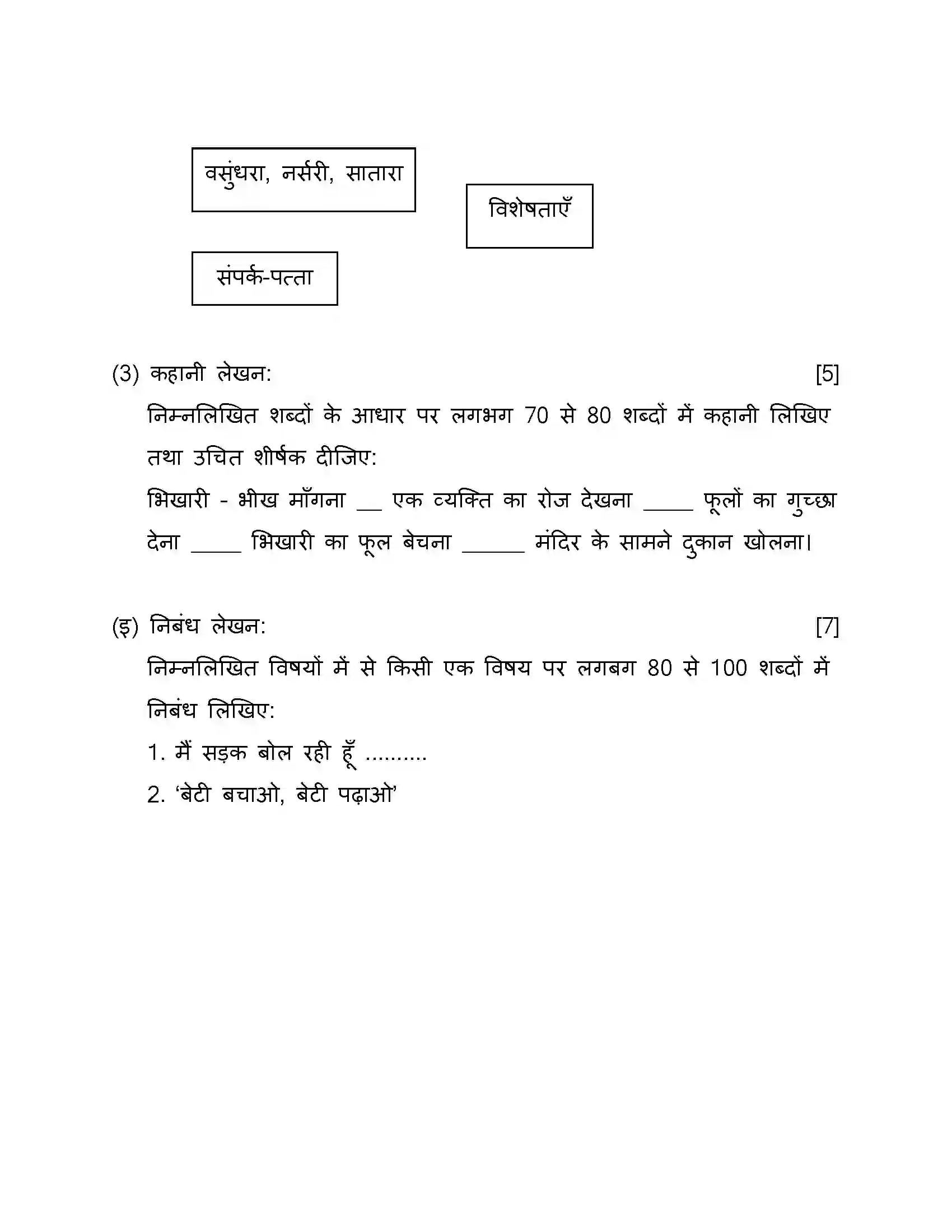 वसुंधरा, नर्सरी, सातारा

विशेषताएँ

संपर्क-पत्ता

(3) कहानी लेखन: [5]

निम्नलिखित शब्दों के आधार पर लगभग 70 से 80 शब्दों में कहानी लिखिए तथा उचित शीर्षक दीजिए:

भिखारी - भीख माँगना ____ एक व्यक्ति का रोज देखना ____ फूलों का गुच्छा देना ____ भिखारी का फूल बेचना ____ मंदिर के सामने दुकान खोलना।

(इ) निबंध लेखन: [7]

निम्नलिखित विषयों में से किसी एक विषय पर लगबग 80 से 100 शब्दों में निबंध लिखिए:

1. मैं सड़क बोल रही हूँ ..........

2. 'बेटी बचाओ, बेटी पढ़ाओ'